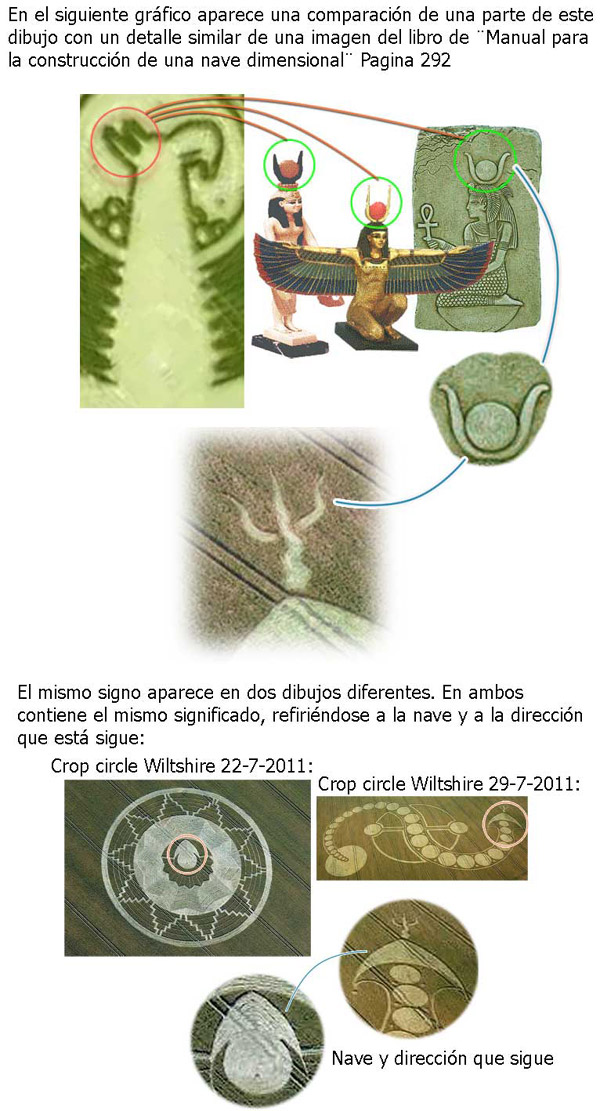 En el siguiente gráfico aparece una comparación de una parte de este dibujo con un detalle similar de una imagen del libro de ¨Manual para la construcción de una nave dimensional¨ Pagina 292

El mismo signo aparece en dos dibujos diferentes. En ambos contiene el mismo significado, refiriéndose a la nave y a la dirección que está sigue:

Crop circle Wiltshire 22-7-2011:

Crop circle Wiltshire 29-7-2011:

Nave y dirección que sigue